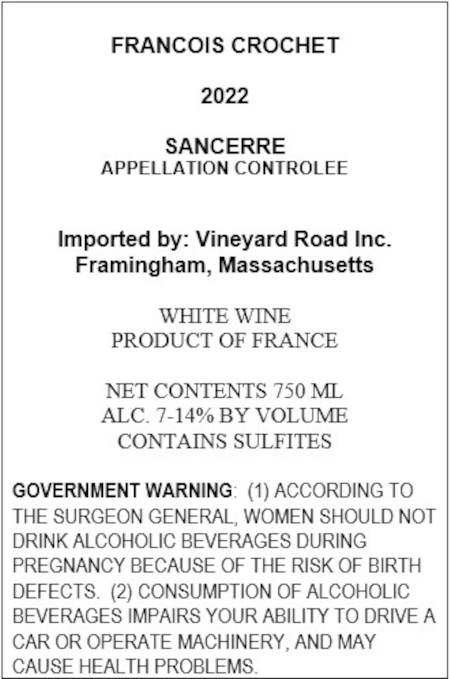 FRANCOIS CROCHET

2022

SANCERRE
APPELLATION CONTROLEE

Imported by: Vineyard Road Inc.
Framingham, Massachusetts

WHITE WINE
PRODUCT OF FRANCE

NET CONTENTS 750 ML
ALC. 7-14% BY VOLUME
CONTAINS SULFITES

GOVERNMENT WARNING: (1) ACCORDING TO THE SURGEON GENERAL, WOMEN SHOULD NOT DRINK ALCOHOLIC BEVERAGES DURING PREGNANCY BECAUSE OF THE RISK OF BIRTH DEFECTS. (2) CONSUMPTION OF ALCOHOLIC BEVERAGES IMPAIRS YOUR ABILITY TO DRIVE A CAR OR OPERATE MACHINERY, AND MAY CAUSE HEALTH PROBLEMS.